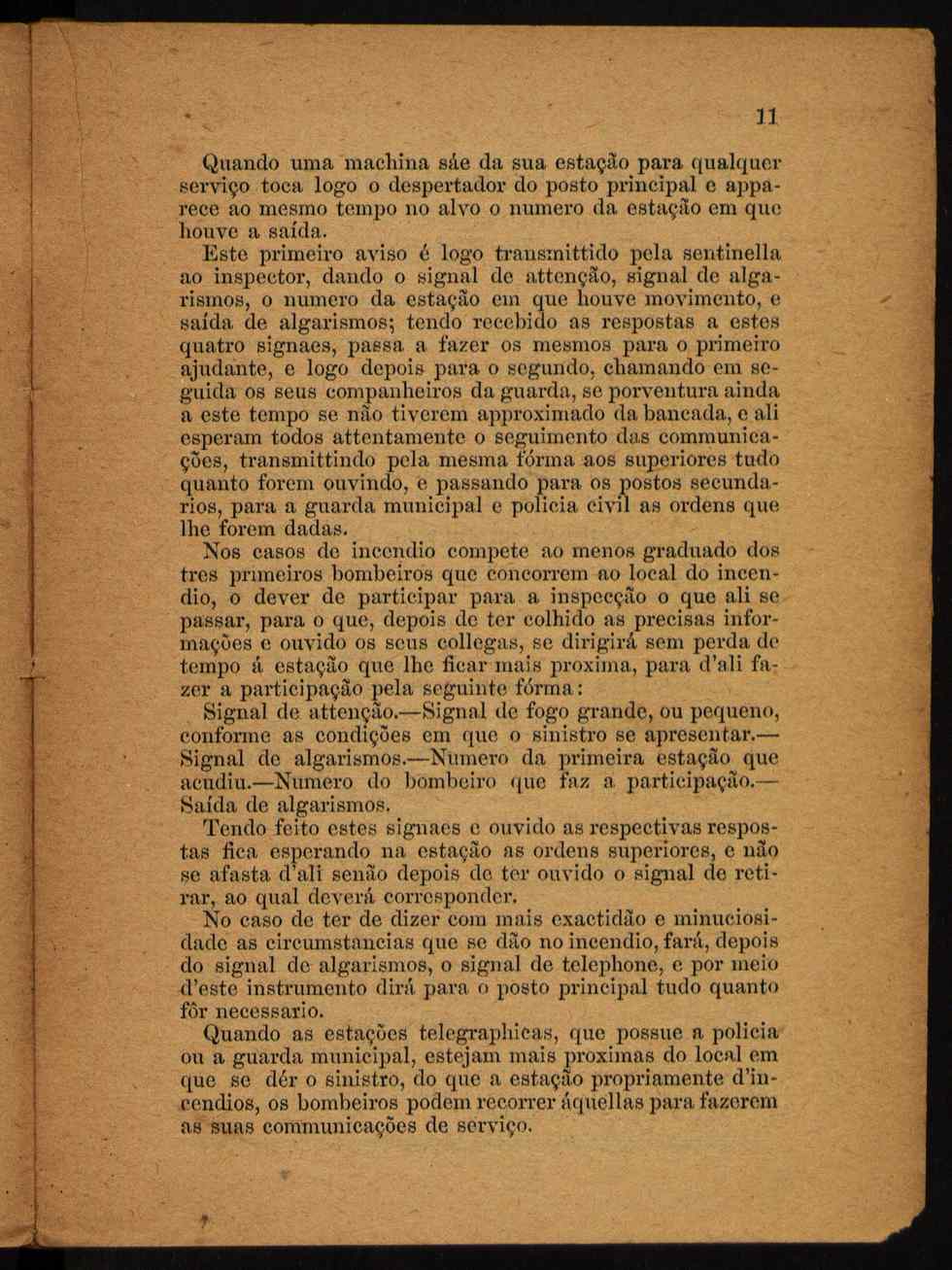 11

Quando uma machina sáe da sua estação para qualquer serviço toca logo o despertador do posto principal e apparece ao mesmo tempo no alvo o numero da estação em que houve a saída.

Este primeiro aviso é logo transmittido pela sentinella ao inspector, dando o signal de attenção, signal de algarismos, o numero da estação em que houve movimento, e saída de algarismos; tendo recebido as respostas a estes quatro signaes, passa a fazer os mesmos para o primeiro ajudante, e logo depois para o segundo, chamando em seguida os seus companheiros da guarda, se porventura ainda a este tempo se não tiverem approximado da bancada, e ali esperam todos attentamente o seguimento das communicações, transmittindo pela mesma fórma aos superiores tudo quanto forem ouvindo, e passando para os postos secundarios, para a guarda municipal e policia civil as ordens que lhe forem dadas.

Nos casos de incendio compete ao menos graduado dos tres primeiros bombeiros que concorrem ao local do incendio, o dever de participar para a inspecção o que ali se passar, para o que, depois de ter colhido as precisas informações e ouvido os seus collegas, se dirigirá sem perda de tempo á estação que lhe ficar mais proxima, para d'ali fazer a participação pela seguinte fórma:

Signal de attenção.—Signal de fogo grande, ou pequeno, conforme as condições em que o sinistro se apresentar.—Signal de algarismos.—Numero da primeira estação que acudiu.—Numero do bombeiro que faz a participação.—Saída de algarismos.

Tendo feito estes signaes e ouvido as respectivas respostas fica esperando na estação as ordens superiores, e não se afasta d'ali senão depois de ter ouvido o signal de retirar, ao qual deverá corresponder.

No caso de ter de dizer com mais exactidão e minuciosidade as circumstancias que se dão no incendio, fará, depois do signal de algarismos, o signal de telephone, e por meio d'este instrumento dirá para o posto principal tudo quanto fôr necessario.

Quando as estações telegraphicas, que possue a policia ou a guarda municipal, estejam mais proximas do local em que se dér o sinistro, do que a estação propriamente d'incendios, os bombeiros podem recorrer áquellas para fazerem as suas communicações de serviço.